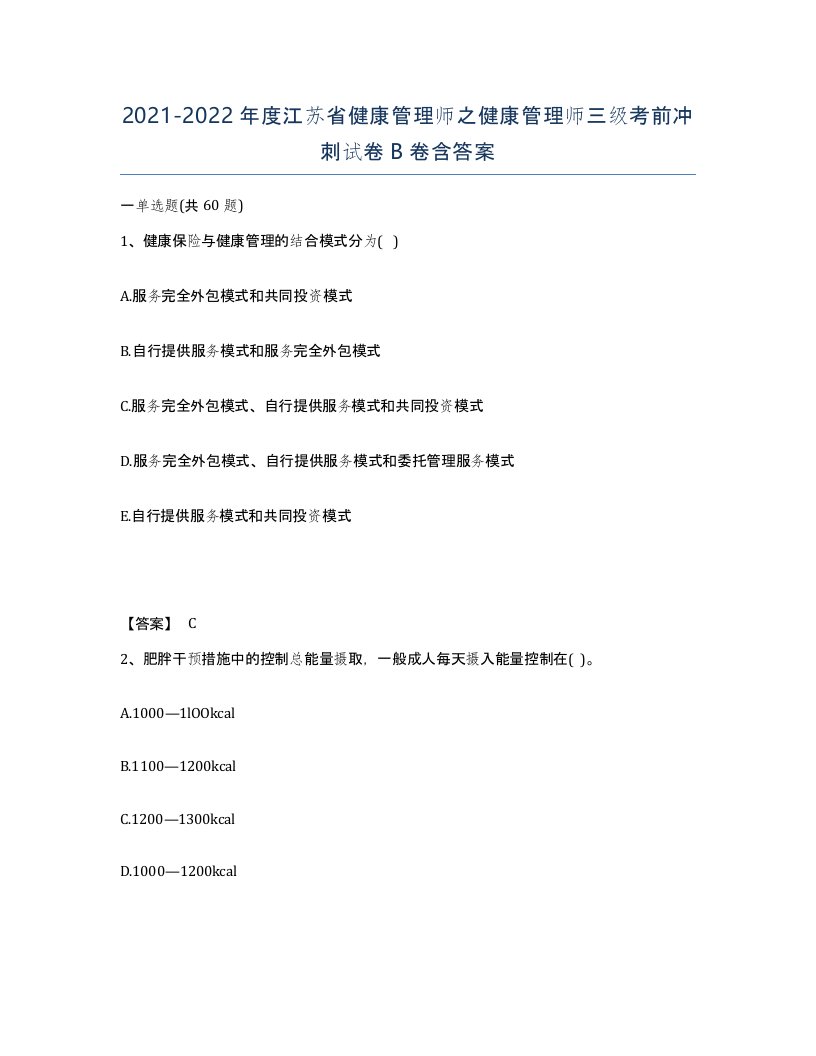 2021-2022年度江苏省健康管理师之健康管理师三级考前冲刺试卷B卷含答案

一单选题(共60题)

1、健康保险与健康管理的结合模式分为( )

A.服务完全外包模式和共同投资模式

B.自行提供服务模式和服务完全外包模式

C.服务完全外包模式、自行提供服务模式和共同投资模式

D.服务完全外包模式、自行提供服务模式和委托管理服务模式

E.自行提供服务模式和共同投资模式

【答案】 C

2、肥胖干预措施中的控制总能量摄取，一般成人每天摄入能量控制在( )。

A.1000—1lOOkcal

B.1100—1200kcal

C.1200—1300kcal

D.1000—1200kcal